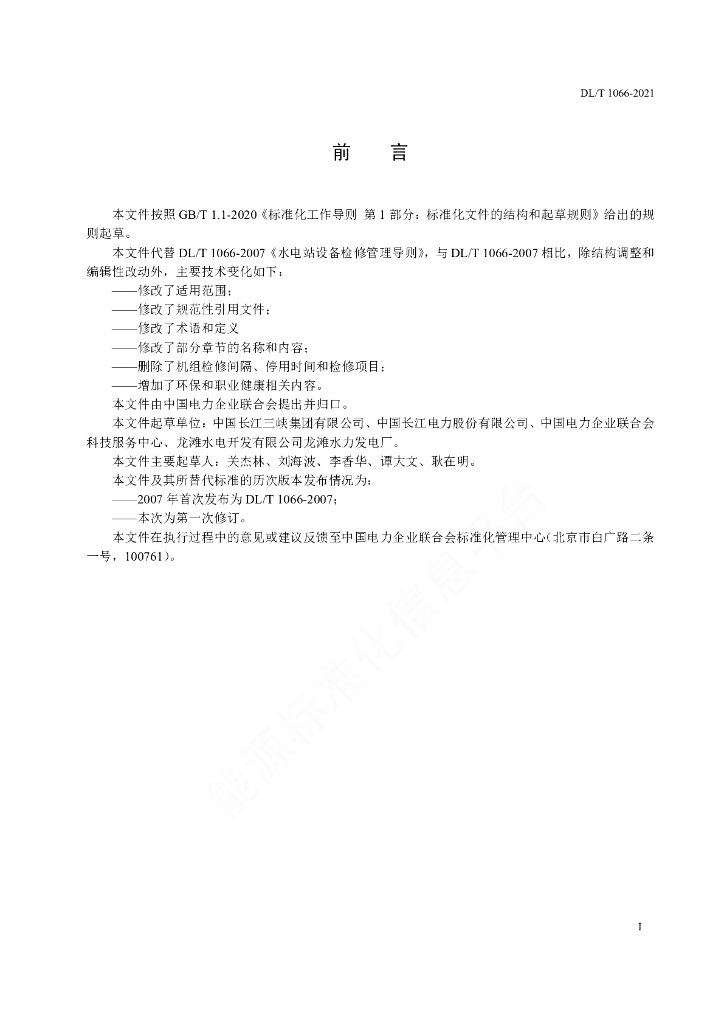 DL/T 1066-2021

前　　言

本文件按照 GB/T 1.1-2020《标准化工作导则 第 1 部分：标准化文件的结构和起草规则》给出的规则起草。

本文件代替 DL/T 1066-2007《水电站设备检修管理导则》，与 DL/T 1066-2007 相比，除结构调整和编辑性改动外，主要技术变化如下：

——修改了适用范围；

——修改了规范性引用文件；

——修改了术语和定义

——修改了部分章节的名称和内容；

——删除了机组检修间隔、停用时间和检修项目；

——增加了环保和职业健康相关内容。

本文件由中国电力企业联合会提出并归口。

本文件起草单位：中国长江三峡集团有限公司、中国长江电力股份有限公司、中国电力企业联合会科技服务中心、龙滩水电开发有限公司龙滩水力发电厂。

本文件主要起草人：关杰林、刘海波、李香华、谭大文、耿在明。

本文件及其所替代标准的历次版本发布情况为：

——2007 年首次发布为 DL/T 1066-2007；

——本次为第一次修订。

本文件在执行过程中的意见或建议反馈至中国电力企业联合会标准化管理中心（北京市白广路二条一号，100761）。

能源标准化信息平台

I